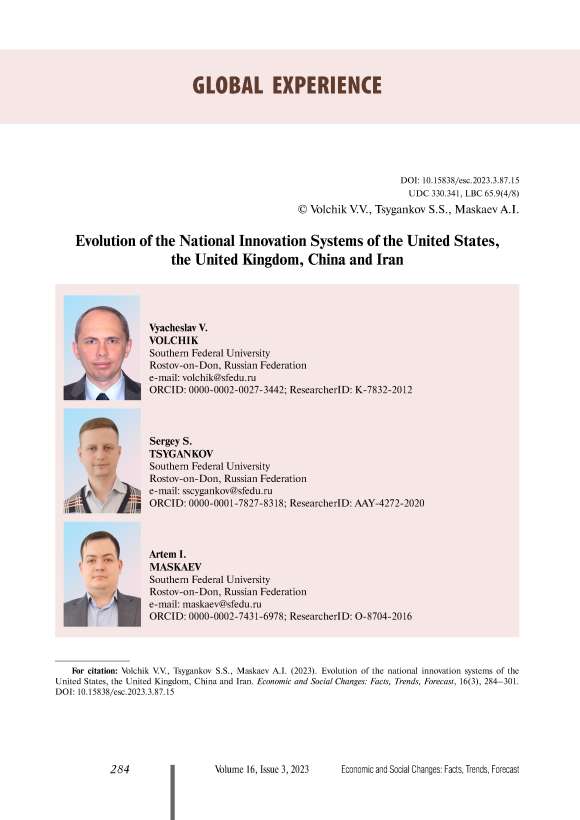 GLOBAL EXPERIENCE

DOI: 10.15838/esc.2023.3.87.15
UDC 330.341, LBC 65.9(4/8)
© Volchik V.V., Tsygankov S.S., Maskaev A.I.

Evolution of the National Innovation Systems of the United States, the United Kingdom, China and Iran

Vyacheslav V.
VOLCHIK
Southern Federal University
Rostov-on-Don, Russian Federation
e-mail: volchik@sfedu.ru
ORCID: 0000-0002-0027-3442; ResearcherID: K-7832-2012

Sergey S.
TSYGANKOV
Southern Federal University
Rostov-on-Don, Russian Federation
e-mail: sscygankov@sfedu.ru
ORCID: 0000-0001-7827-8318; ResearcherID: AAY-4272-2020

Artem I.
MASKAEV
Southern Federal University
Rostov-on-Don, Russian Federation
e-mail: maskaev@sfedu.ru
ORCID: 0000-0002-7431-6978; ResearcherID: O-8704-2016

For citation: Volchik V.V., Tsygankov S.S., Maskaev A.I. (2023). Evolution of the national innovation systems of the United States, the United Kingdom, China and Iran. Economic and Social Changes: Facts, Trends, Forecast, 16(3), 284–301. DOI: 10.15838/esc.2023.3.87.15

284 Volume 16, Issue 3, 2023 Economic and Social Changes: Facts, Trends, Forecast